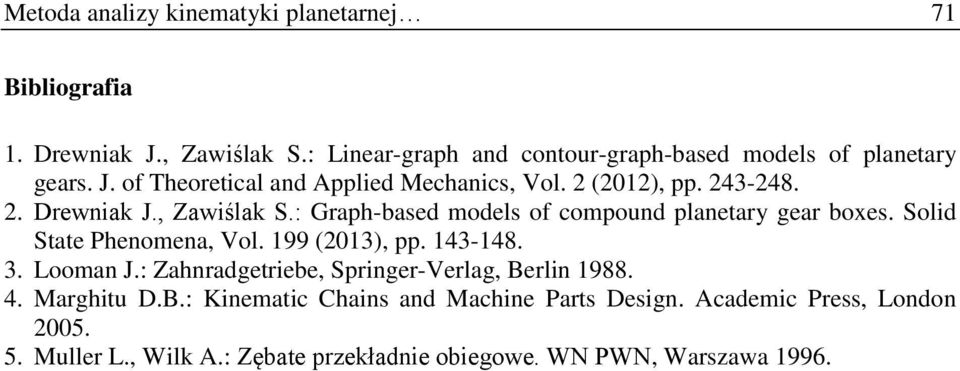 Metoda analizy kinematyki planetarnej… 71

Bibliografia

1. Drewniak J., Zawiślak S.: Linear-graph and contour-graph-based models of planetary gears. J. of Theoretical and Applied Mechanics, Vol. 2 (2012), pp. 243-248.
2. Drewniak J., Zawiślak S.: Graph-based models of compound planetary gear boxes. Solid State Phenomena, Vol. 199 (2013), pp. 143-148.
3. Looman J.: Zahnradgetriebe, Springer-Verlag, Berlin 1988.
4. Marghitu D.B.: Kinematic Chains and Machine Parts Design. Academic Press, London 2005.
5. Muller L., Wilk A.: Zębate przekładnie obiegowe. WN PWN, Warszawa 1996.